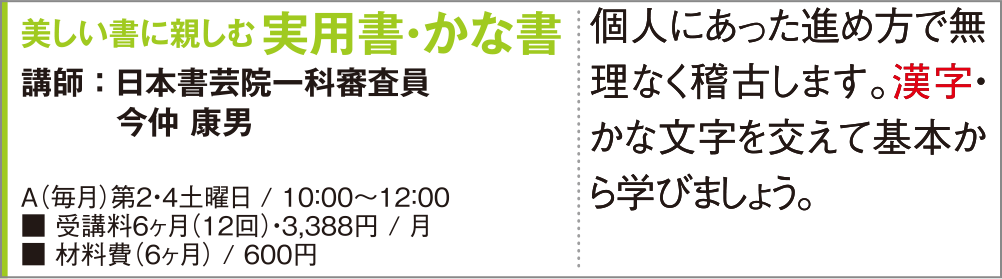 美しい書に親しむ 実用書・かな書

講師：日本書芸院一科審査員
今仲 康男

A（毎月）第2・4土曜日 / 10:00～12:00
■ 受講料6ヶ月（12回）・3,388円 / 月
■ 材料費（6ヶ月） / 600円

個人にあった進め方で無理なく稽古します。漢字・かな文字を交えて基本から学びましょう。